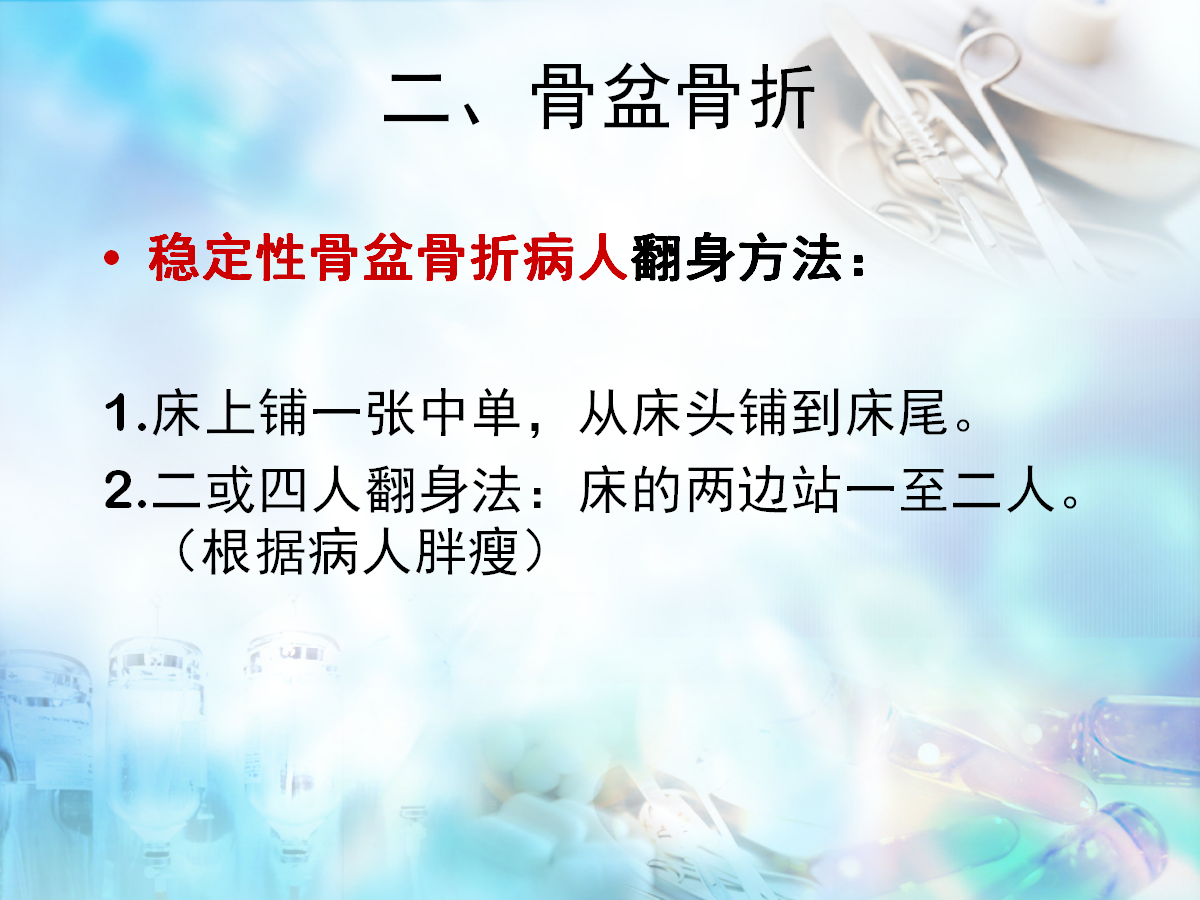 二、骨盆骨折

• 稳定性骨盆骨折病人翻身方法：

1.床上铺一张中单，从床头铺到床尾。
2.二或四人翻身法：床的两边站一至二人。（根据病人胖瘦）